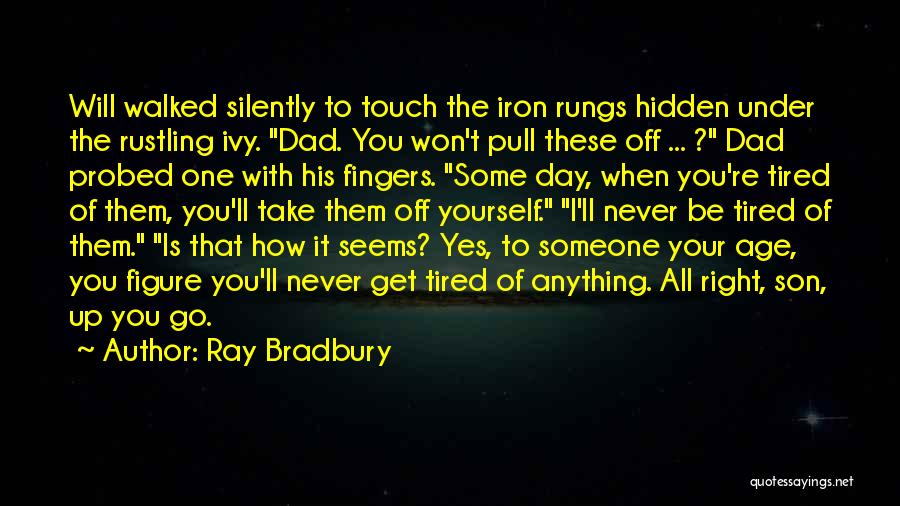 Will walked silently to touch the iron rungs hidden under the rustling ivy. "Dad. You won't pull these off ... ?" Dad probed one with his fingers. "Some day, when you're tired of them, you'll take them off yourself." "I'll never be tired of them." "Is that how it seems? Yes, to someone your age, you figure you'll never get tired of anything. All right, son, up you go.

~ Author: Ray Bradbury

quotessayings.net